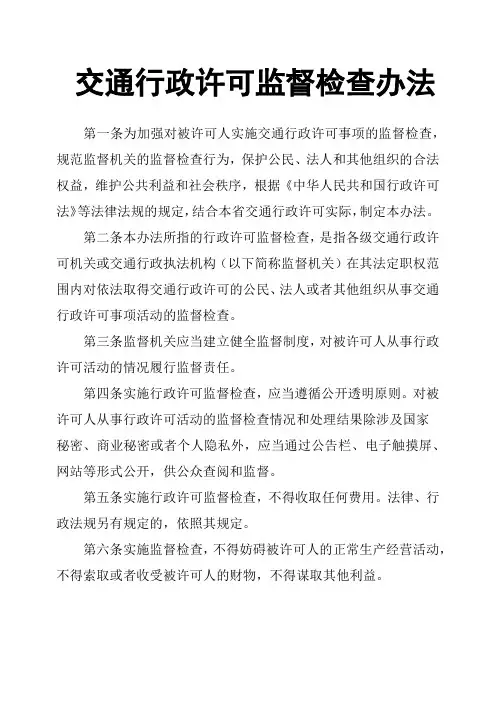 交通行政许可监督检查办法

第一条为加强对被许可人实施交通行政许可事项的监督检查，规范监督机关的监督检查行为，保护公民、法人和其他组织的合法权益，维护公共利益和社会秩序，根据《中华人民共和国行政许可法》等法律法规的规定，结合本省交通行政许可实际，制定本办法。

第二条本办法所指的行政许可监督检查，是指各级交通行政许可机关或交通行政执法机构（以下简称监督机关）在其法定职权范围内对依法取得交通行政许可的公民、法人或者其他组织从事交通行政许可事项活动的监督检查。

第三条监督机关应当建立健全监督制度，对被许可人从事行政许可活动的情况履行监督责任。

第四条实施行政许可监督检查，应当遵循公开透明原则。对被许可人从事行政许可活动的监督检查情况和处理结果除涉及国家秘密、商业秘密或者个人隐私外，应当通过公告栏、电子触摸屏、网站等形式公开，供公众查阅和监督。

第五条实施行政许可监督检查，不得收取任何费用。法律、行政法规另有规定的，依照其规定。

第六条实施监督检查，不得妨碍被许可人的正常生产经营活动，不得索取或者收受被许可人的财物，不得谋取其他利益。